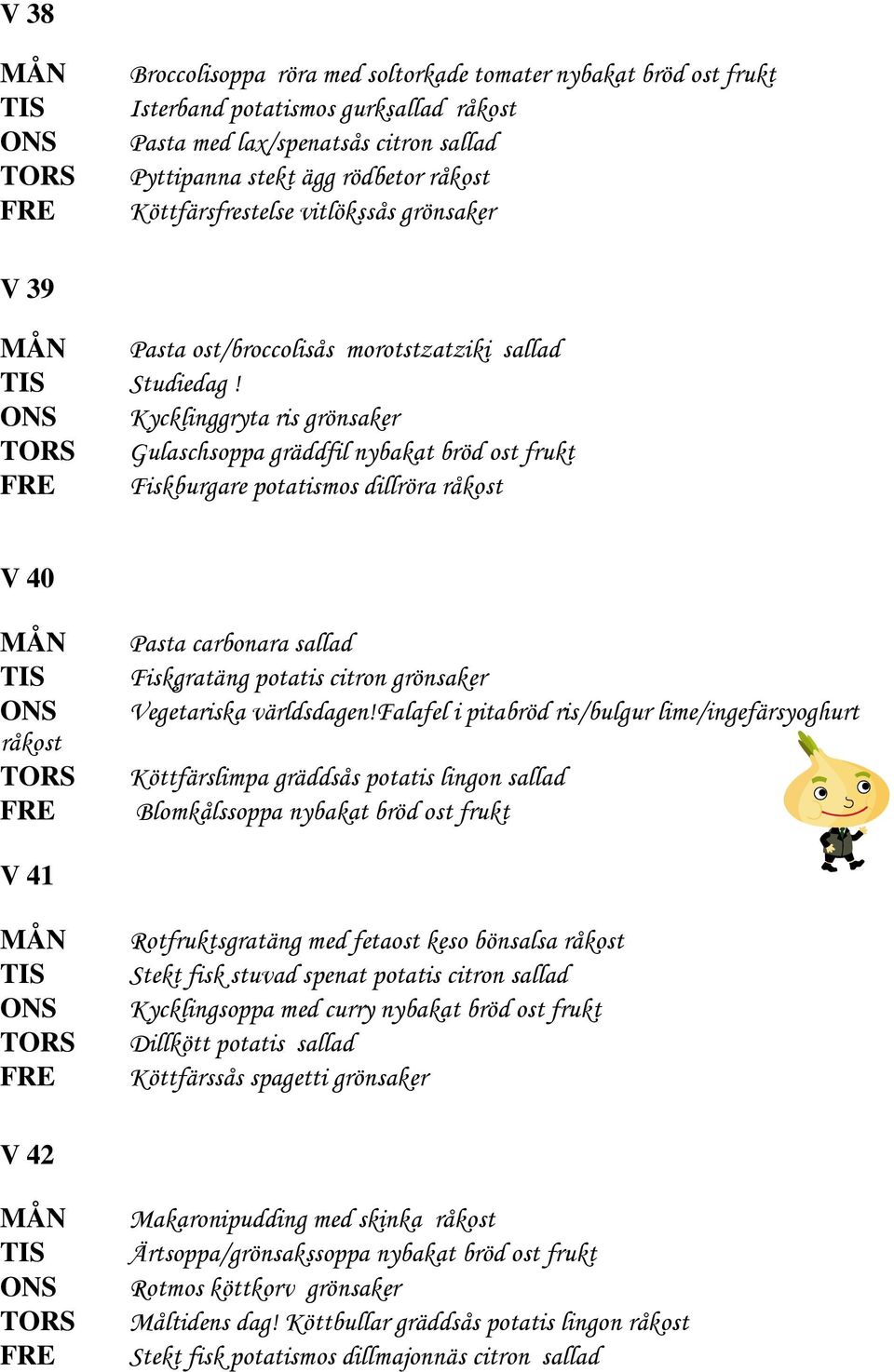 V 38

MÅN Broccolisoppa röra med soltorkade tomater nybakat bröd ost frukt
TIS Isterband potatismos gurksallad råkost
ONS Pasta med lax/spenatsås citron sallad
TORS Pyttipanna stekt ägg rödbetor råkost
FRE Köttfärsfrestelse vitlökssås grönsaker

V 39

MÅN Pasta ost/broccolisås morotstzatziki sallad
TIS Studiedag !
ONS Kycklinggryta ris grönsaker
TORS Gulaschsoppa gräddfil nybakat bröd ost frukt
FRE Fiskburgare potatismos dillröra råkost

V 40

MÅN Pasta carbonara sallad
TIS Fiskgratäng potatis citron grönsaker
ONS Vegetariska världsdagen!Falafel i pitabröd ris/bulgur lime/ingefärsyoghurt råkost
TORS Köttfärslimpa gräddsås potatis lingon sallad
FRE Blomkålssoppa nybakat bröd ost frukt

V 41

MÅN Rotfruktsgratäng med fetaost keso bönsalsa råkost
TIS Stekt fisk stuvad spenat potatis citron sallad
ONS Kycklingsoppa med curry nybakat bröd ost frukt
TORS Dillkött potatis sallad
FRE Köttfärssås spagetti grönsaker

V 42

MÅN Makaronipudding med skinka råkost
TIS Ärtsoppa/grönsakssoppa nybakat bröd ost frukt
ONS Rotmos köttkorv grönsaker
TORS Måltidens dag! Köttbullar gräddsås potatis lingon råkost
FRE Stekt fisk potatismos dillmajonnäs citron sallad